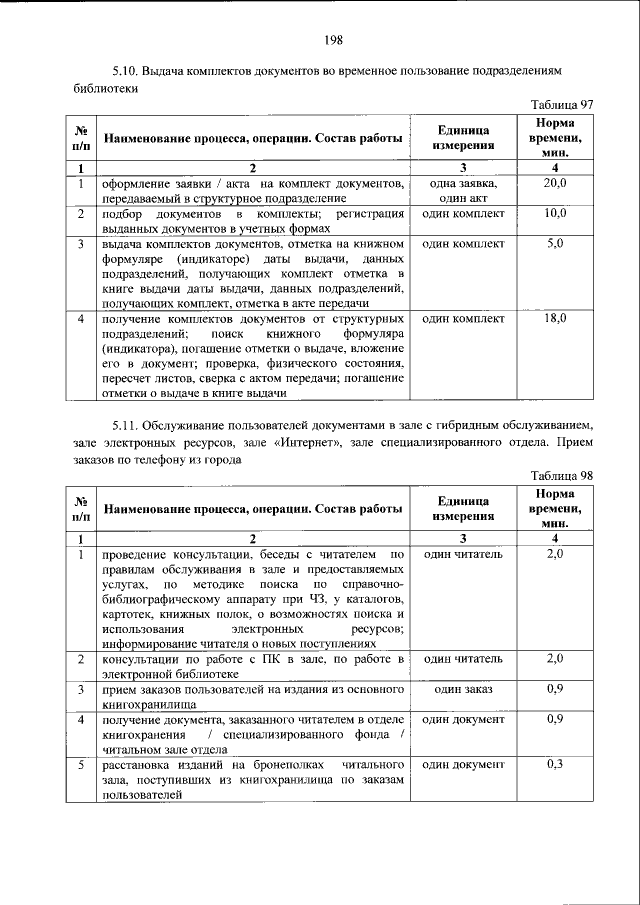 198

5.10. Выдача комплектов документов во временное пользование подразделениям библиотеки

Таблица 97

| № п/п | Наименование процесса, операции. Состав работы | Единица измерения | Норма времени, мин. |
|---|---|---|---|
| 1 | 2 | 3 | 4 |
| 1 | оформление заявки / акта на комплект документов, передаваемый в структурное подразделение | одна заявка, один акт | 20,0 |
| 2 | подбор документов в комплекты; регистрация выданных документов в учетных формах | один комплект | 10,0 |
| 3 | выдача комплектов документов, отметка на книжном формуляре (индикаторе) даты выдачи, данных подразделений, получающих комплект отметка в книге выдачи даты выдачи, данных подразделений, получающих комплект, отметка в акте передачи | один комплект | 5,0 |
| 4 | получение комплектов документов от структурных подразделений; поиск книжного формуляра (индикатора), погашение отметки о выдаче, вложение его в документ; проверка, физического состояния, пересчет листов, сверка с актом передачи; погашение отметки о выдаче в книге выдачи | один комплект | 18,0 |

5.11. Обслуживание пользователей документами в зале с гибридным обслуживанием, зале электронных ресурсов, зале «Интернет», зале специализированного отдела. Прием заказов по телефону из города

Таблица 98

| № п/п | Наименование процесса, операции. Состав работы | Единица измерения | Норма времени, мин. |
|---|---|---|---|
| 1 | 2 | 3 | 4 |
| 1 | проведение консультации, беседы с читателем по правилам обслуживания в зале и предоставляемых услугах, по методике поиска по справочно-библиографическому аппарату при ЧЗ, у каталогов, картотек, книжных полок, о возможностях поиска и использования электронных ресурсов; информирование читателя о новых поступлениях | один читатель | 2,0 |
| 2 | консультации по работе с ПК в зале, по работе в электронной библиотеке | один читатель | 2,0 |
| 3 | прием заказов пользователей на издания из основного книгохранилища | один заказ | 0,9 |
| 4 | получение документа, заказанного читателем в отделе книгохранения / специализированного фонда / читальном зале отдела | один документ | 0,9 |
| 5 | расстановка изданий на бронеполках читального зала, поступивших из книгохранилища по заказам пользователей | один документ | 0,3 |